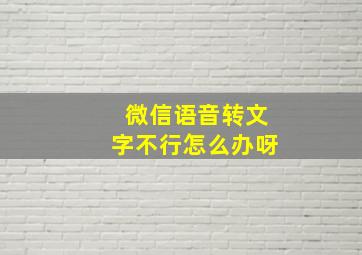 微信语音转文字不行怎么办呀